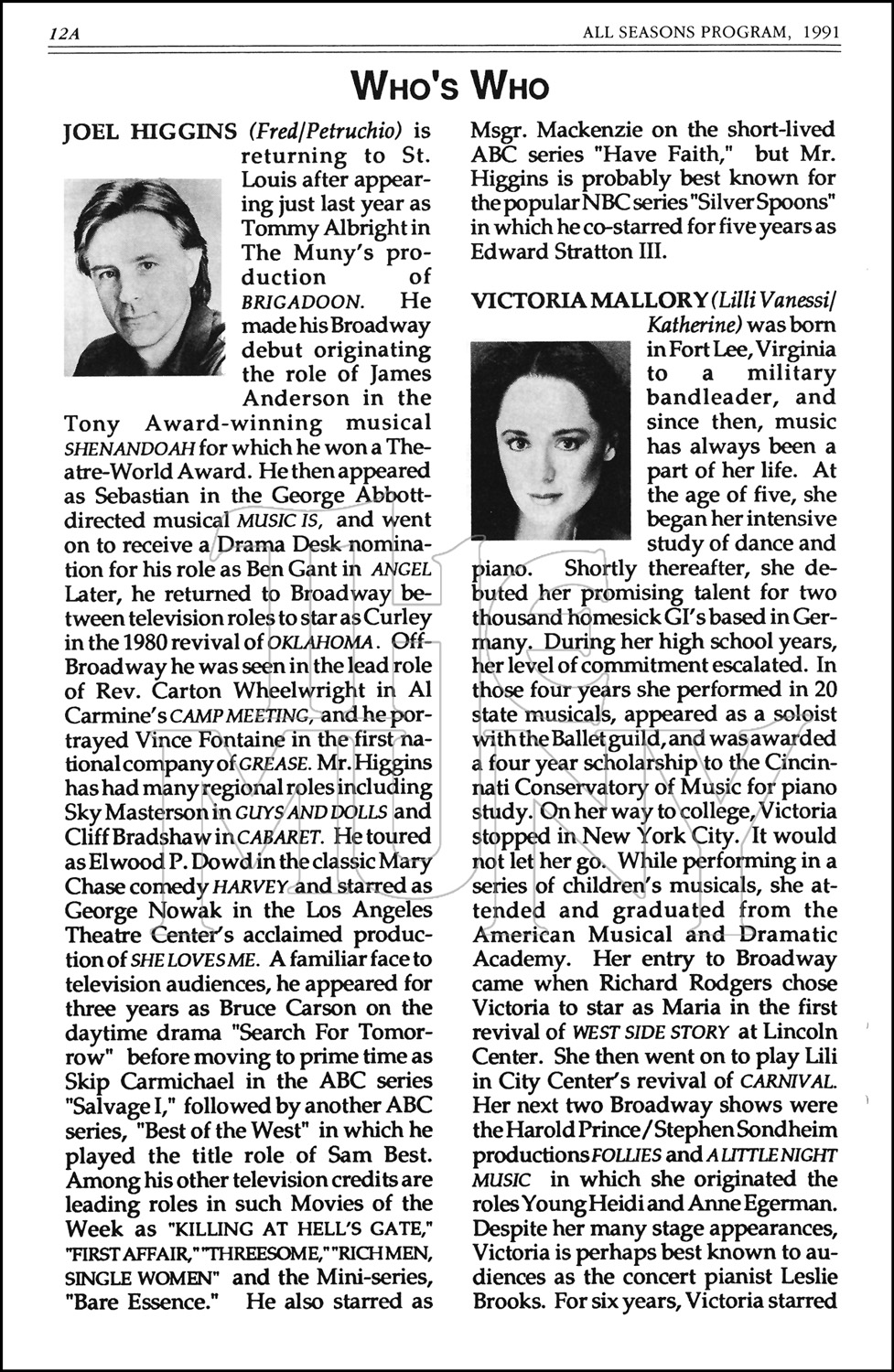 12A

ALL SEASONS PROGRAM, 1991

WHO'S WHO

JOEL HIGGINS (Fred/Petruchio) is returning to St. Louis after appearing just last year as Tommy Albright in The Muny's production of BRIGADOON. He made his Broadway debut originating the role of James Anderson in the Tony Award-winning musical SHENANDOAH for which he won a Theatre-World Award. He then appeared as Sebastian in the George Abbott-directed musical MUSIC IS, and went on to receive a Drama Desk nomination for his role as Ben Gant in ANGEL Later, he returned to Broadway between television roles to star as Curley in the 1980 revival of OKLAHOMA. Off-Broadway he was seen in the lead role of Rev. Carton Wheelwright in Al Carmine's CAMP MEETING, and he portrayed Vince Fontaine in the first national company of GREASE. Mr. Higgins has had many regional roles including Sky Masterson in GUYS AND DOLLS and Cliff Bradshaw in CABARET. He toured as Elwood P. Dowd in the classic Mary Chase comedy HARVEY and starred as George Nowak in the Los Angeles Theatre Center's acclaimed production of SHE LOVES ME. A familiar face to television audiences, he appeared for three years as Bruce Carson on the daytime drama "Search For Tomorrow" before moving to prime time as Skip Carmichael in the ABC series "Salvage I," followed by another ABC series, "Best of the West" in which he played the title role of Sam Best. Among his other television credits are leading roles in such Movies of the Week as "KILLING AT HELL'S GATE," "FIRST AFFAIR," "THREESOME," "RICH MEN, SINGLE WOMEN" and the Mini-series, "Bare Essence." He also starred as Msgr. Mackenzie on the short-lived ABC series "Have Faith," but Mr. Higgins is probably best known for the popular NBC series "Silver Spoons" in which he co-starred for five years as Edward Stratton III.

VICTORIA MALLORY (Lilli Vanessi/Katherine) was born in Fort Lee, Virginia to a military bandleader, and since then, music has always been a part of her life. At the age of five, she began her intensive study of dance and piano. Shortly thereafter, she debuted her promising talent for two thousand homesick GI's based in Germany. During her high school years, her level of commitment escalated. In those four years she performed in 20 state musicals, appeared as a soloist with the Ballet guild, and was awarded a four year scholarship to the Cincinnati Conservatory of Music for piano study. On her way to college, Victoria stopped in New York City. It would not let her go. While performing in a series of children's musicals, she attended and graduated from the American Musical and Dramatic Academy. Her entry to Broadway came when Richard Rodgers chose Victoria to star as Maria in the first revival of WEST SIDE STORY at Lincoln Center. She then went on to play Lili in City Center's revival of CARNIVAL. Her next two Broadway shows were the Harold Prince/Stephen Sondheim productions FOLLIES and A LITTLE NIGHT MUSIC in which she originated the roles Young Heidi and Anne Egerman. Despite her many stage appearances, Victoria is perhaps best known to audiences as the concert pianist Leslie Brooks. For six years, Victoria starred